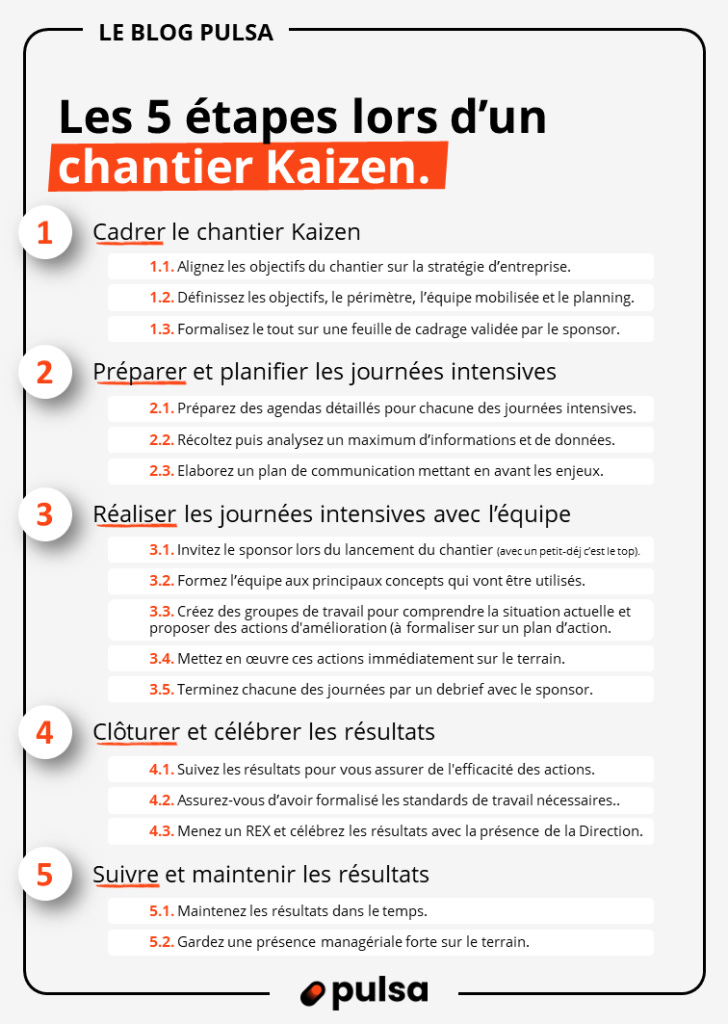 LE BLOG PULSA

Les 5 étapes lors d'un chantier Kaizen.

1 Cadrer le chantier Kaizen

1.1. Alignez les objectifs du chantier sur la stratégie d'entreprise.

1.2. Définissez les objectifs, le périmètre, l'équipe mobilisée et le planning.

1.3. Formalisez le tout sur une feuille de cadrage validée par le sponsor.

2 Préparer et planifier les journées intensives

2.1. Préparez des agendas détaillés pour chacune des journées intensives.

2.2. Récoltez puis analysez un maximum d'informations et de données.

2.3. Elaborez un plan de communication mettant en avant les enjeux.

3 Réaliser les journées intensives avec l'équipe

3.1. Invitez le sponsor lors du lancement du chantier (avec un petit-déj c'est le top).

3.2. Formez l'équipe aux principaux concepts qui vont être utilisés.

3.3. Créez des groupes de travail pour comprendre la situation actuelle et proposer des actions d'amélioration (à formaliser sur un plan d'action.

3.4. Mettez en œuvre ces actions immédiatement sur le terrain.

3.5. Terminez chacune des journées par un debrief avec le sponsor.

4 Clôturer et célébrer les résultats

4.1. Suivez les résultats pour vous assurer de l'efficacité des actions.

4.2. Assurez-vous d'avoir formalisé les standards de travail nécessaires..

4.3. Menez un REX et célébrez les résultats avec la présence de la Direction.

5 Suivre et maintenir les résultats

5.1. Maintenez les résultats dans le temps.

5.2. Gardez une présence managériale forte sur le terrain.

pulsa